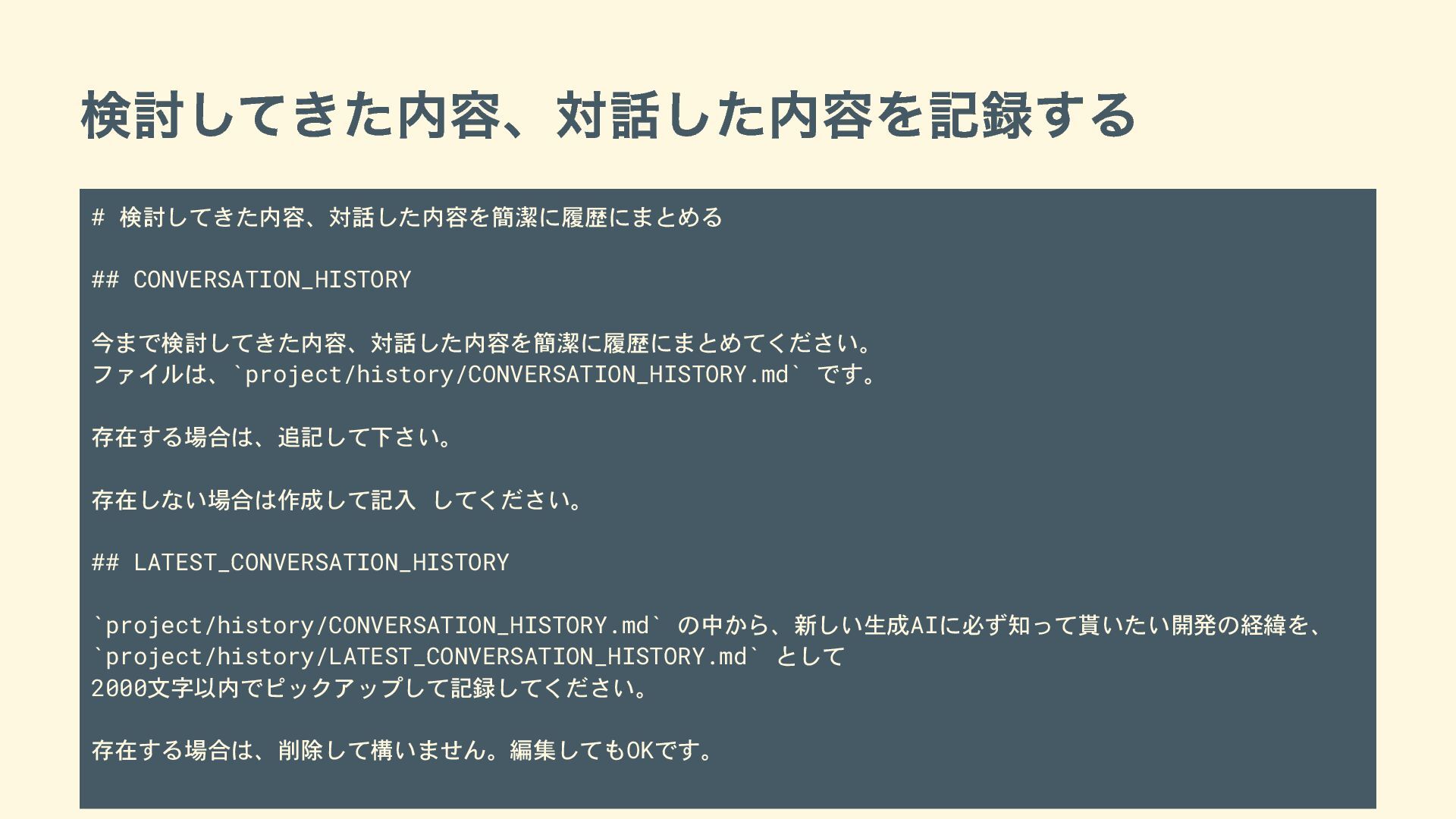 検討してきた内容、対話した内容を記録する

# 検討してきた内容、対話した内容を簡潔に履歴にまとめる

## CONVERSATION_HISTORY

今まで検討してきた内容、対話した内容を簡潔に履歴にまとめてください。
ファイルは、`project/history/CONVERSATION_HISTORY.md` です。

存在する場合は、追記して下さい。

存在しない場合は作成して記入 してください。

## LATEST_CONVERSATION_HISTORY

`project/history/CONVERSATION_HISTORY.md` の中から、新しい生成AIに必ず知って貰いたい開発の経緯を、
`project/history/LATEST_CONVERSATION_HISTORY.md` として
2000文字以内でピックアップして記録してください。

存在する場合は、削除して構いません。編集してもOKです。